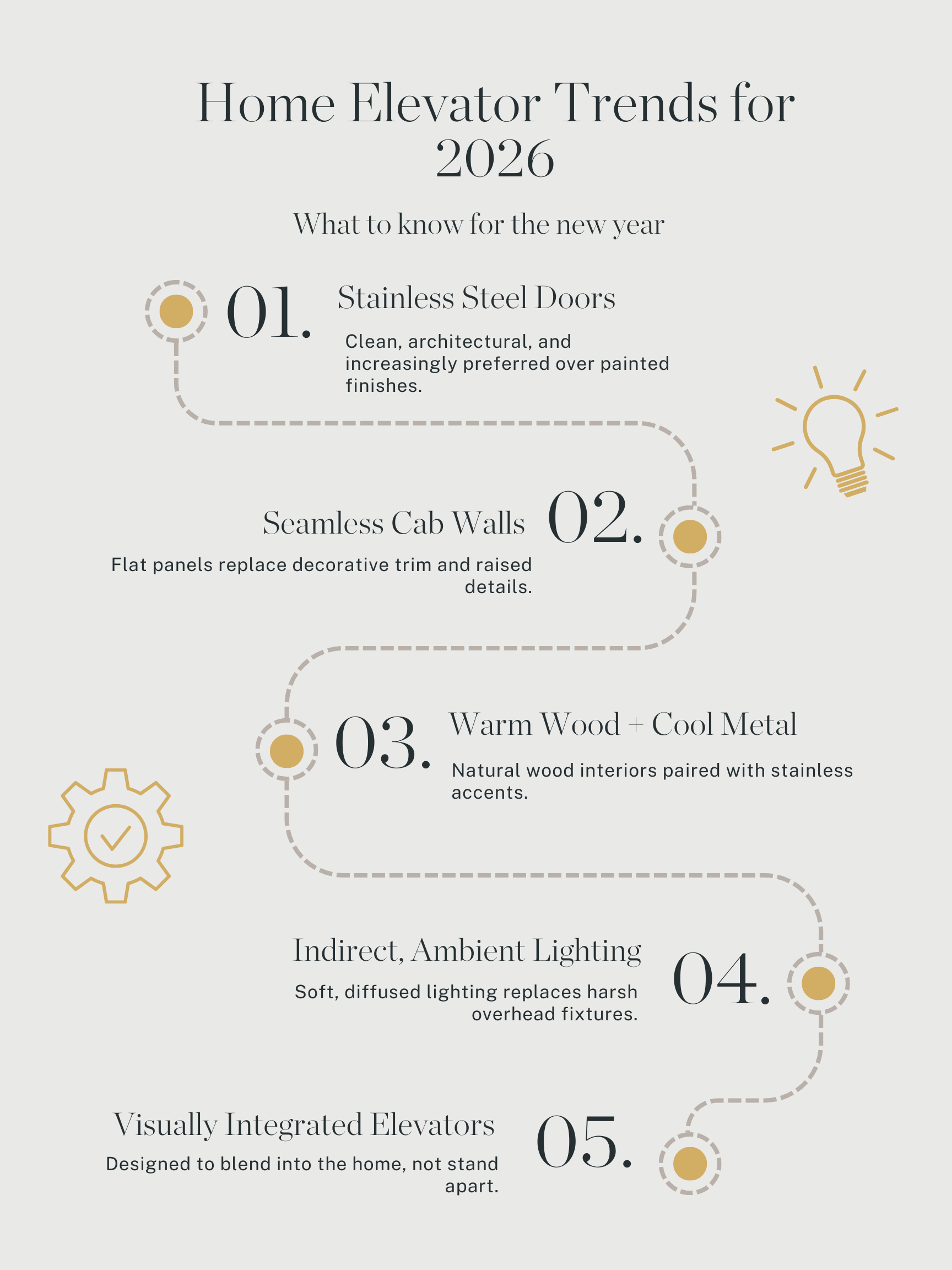 Home Elevator Trends for 2026

What to know for the new year

01.

Stainless Steel Doors

Clean, architectural, and increasingly preferred over painted finishes.

Seamless Cab Walls

02.

Flat panels replace decorative trim and raised details.

03.

Warm Wood + Cool Metal

Natural wood interiors paired with stainless accents.

Indirect, Ambient Lighting

04.

Soft, diffused lighting replaces harsh overhead fixtures.

Visually Integrated Elevators

05.

Designed to blend into the home, not stand apart.